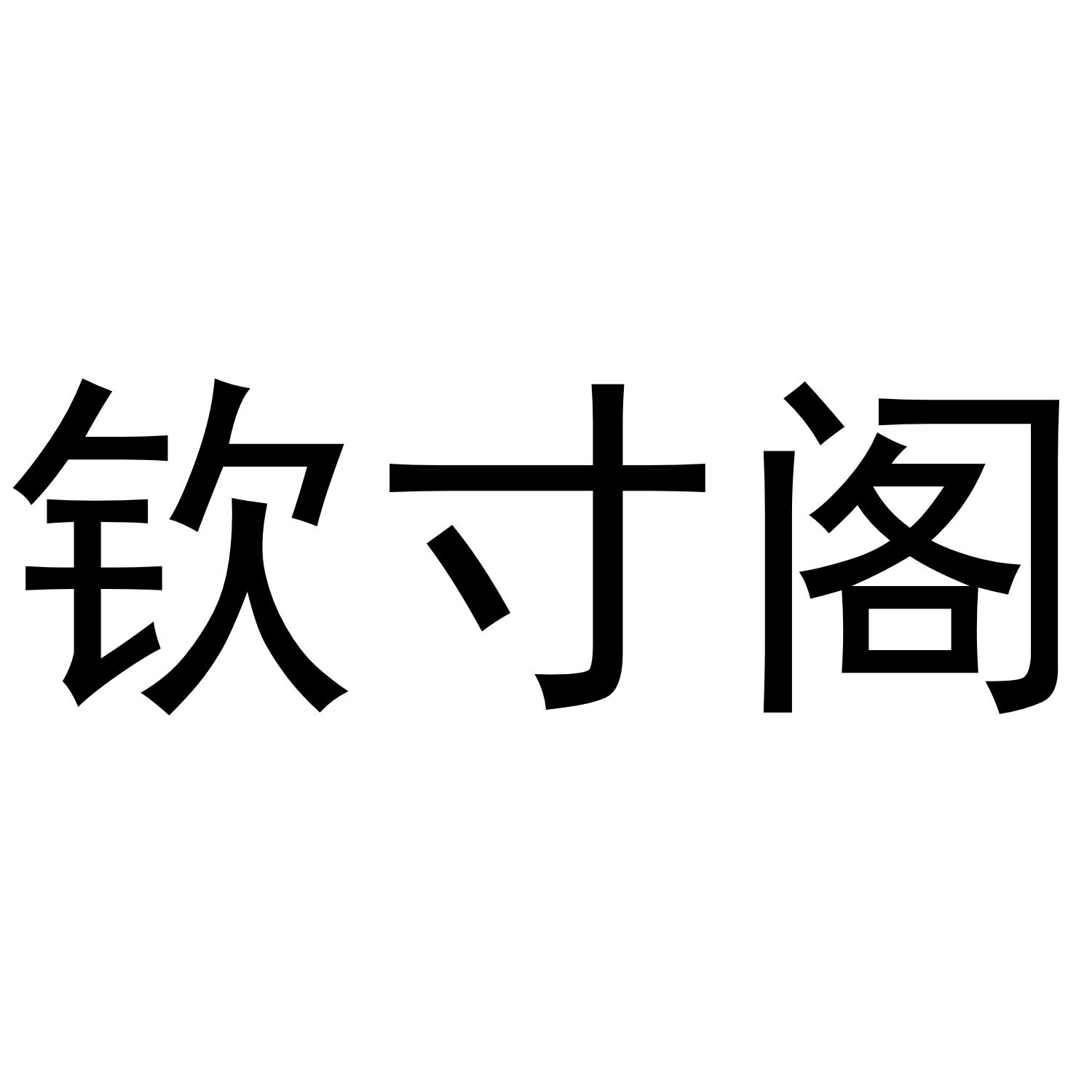 钦寸阁